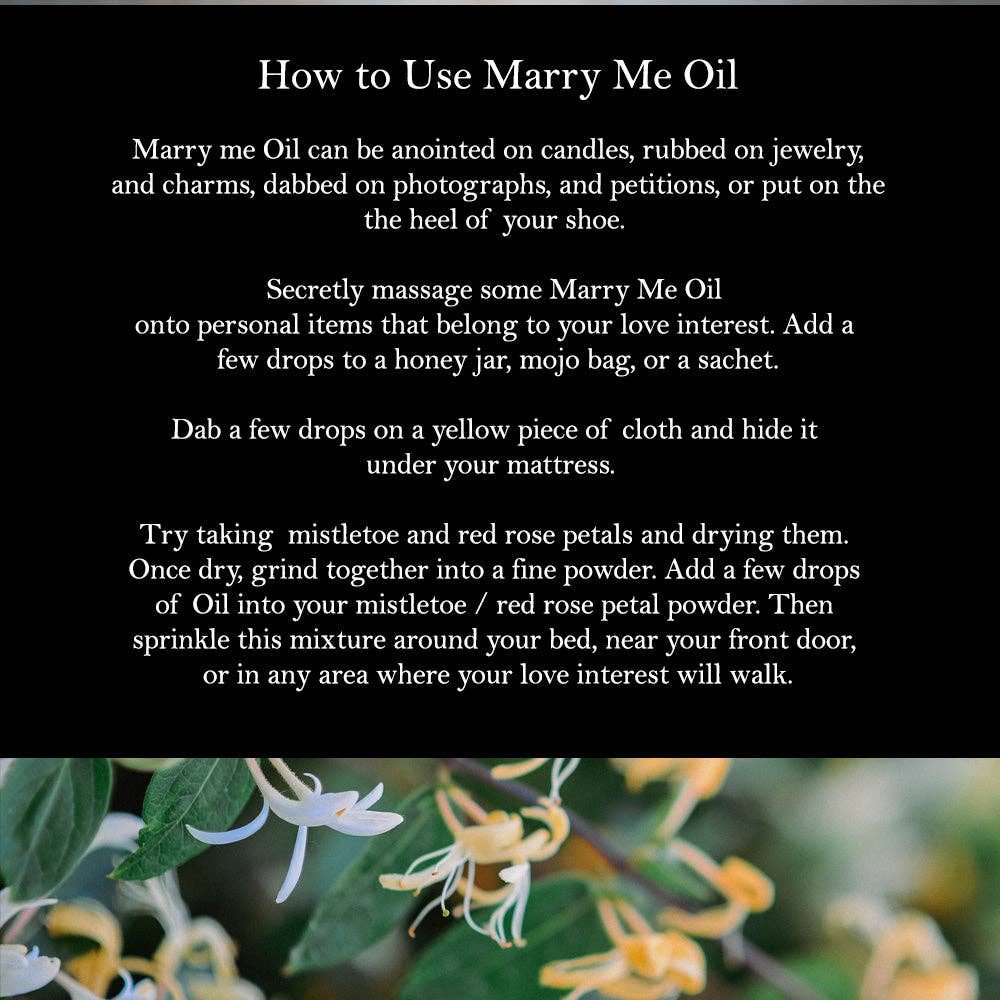 How to Use Marry Me Oil

Marry me Oil can be anointed on candles, rubbed on jewelry, and charms, dabbed on photographs, and petitions, or put on the the heel of your shoe.

Secretly massage some Marry Me Oil onto personal items that belong to your love interest. Add a few drops to a honey jar, mojo bag, or a sachet.

Dab a few drops on a yellow piece of cloth and hide it under your mattress.

Try taking mistletoe and red rose petals and drying them. Once dry, grind together into a fine powder. Add a few drops of Oil into your mistletoe / red rose petal powder. Then sprinkle this mixture around your bed, near your front door, or in any area where your love interest will walk.